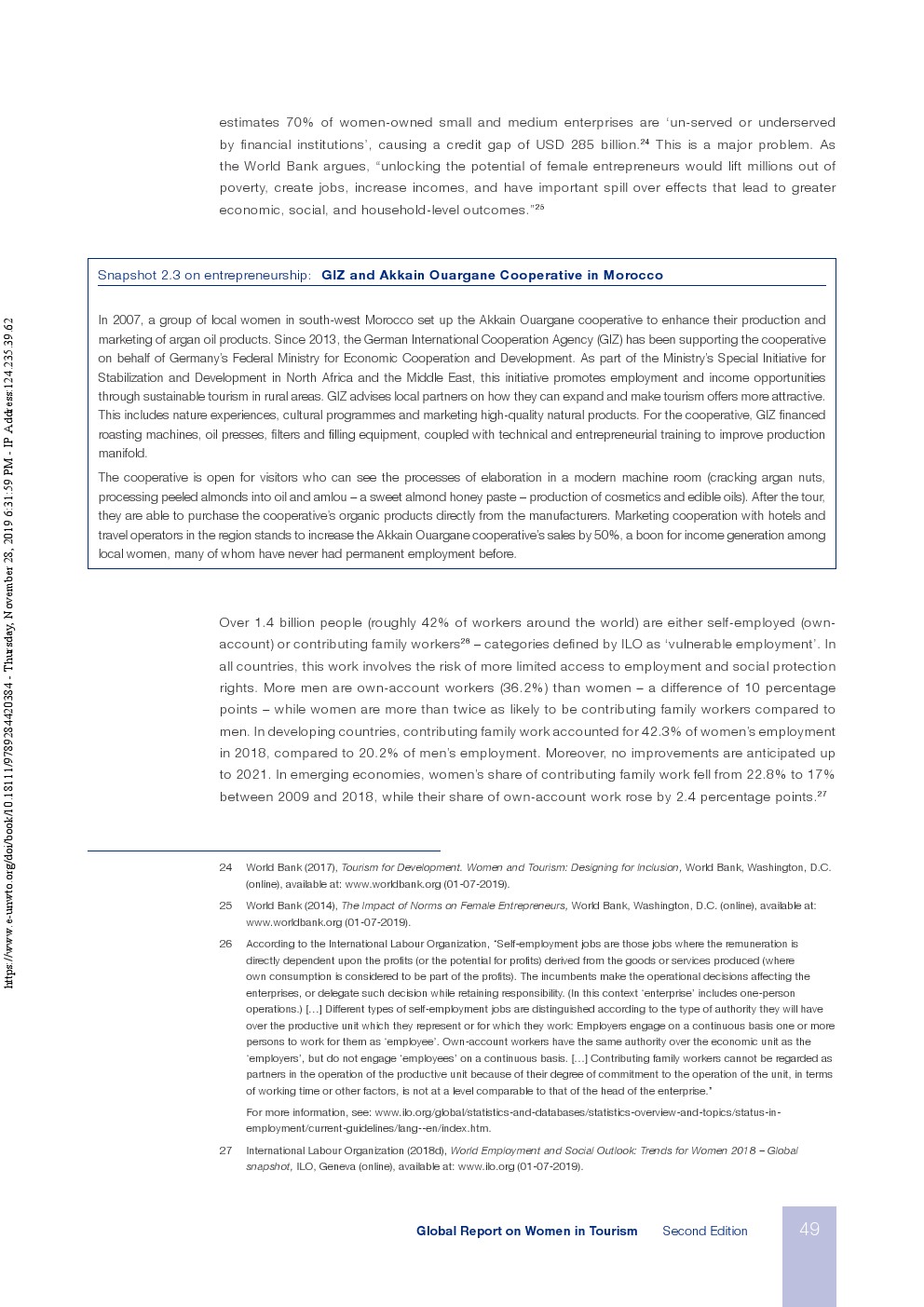 https://www.e-unwto.org/doi/book/10.18111/9789284420384 - Thursday, November 28, 2019 6:31:59 PM - IP Address:124.235.39.62

estimates 70% of women-owned small and medium enterprises are 'un-served or underserved by financial institutions', causing a credit gap of USD 285 billion.$^{24}$ This is a major problem. As the World Bank argues, "unlocking the potential of female entrepreneurs would lift millions out of poverty, create jobs, increase incomes, and have important spill over effects that lead to greater economic, social, and household-level outcomes."$^{25}$

Snapshot 2.3 on entrepreneurship: GIZ and Akkain Ouargane Cooperative in Morocco

In 2007, a group of local women in south-west Morocco set up the Akkain Ouargane cooperative to enhance their production and marketing of argan oil products. Since 2013, the German International Cooperation Agency (GIZ) has been supporting the cooperative on behalf of Germany's Federal Ministry for Economic Cooperation and Development. As part of the Ministry's Special Initiative for Stabilization and Development in North Africa and the Middle East, this initiative promotes employment and income opportunities through sustainable tourism in rural areas. GIZ advises local partners on how they can expand and make tourism offers more attractive. This includes nature experiences, cultural programmes and marketing high-quality natural products. For the cooperative, GIZ financed roasting machines, oil presses, filters and filling equipment, coupled with technical and entrepreneurial training to improve production manifold.

The cooperative is open for visitors who can see the processes of elaboration in a modern machine room (cracking argan nuts, processing peeled almonds into oil and amlou – a sweet almond honey paste – production of cosmetics and edible oils). After the tour, they are able to purchase the cooperative's organic products directly from the manufacturers. Marketing cooperation with hotels and travel operators in the region stands to increase the Akkain Ouargane cooperative's sales by 50%, a boon for income generation among local women, many of whom have never had permanent employment before.

Over 1.4 billion people (roughly 42% of workers around the world) are either self-employed (own-account) or contributing family workers$^{26}$ – categories defined by ILO as 'vulnerable employment'. In all countries, this work involves the risk of more limited access to employment and social protection rights. More men are own-account workers (36.2%) than women – a difference of 10 percentage points – while women are more than twice as likely to be contributing family workers compared to men. In developing countries, contributing family work accounted for 42.3% of women's employment in 2018, compared to 20.2% of men's employment. Moreover, no improvements are anticipated up to 2021. In emerging economies, women's share of contributing family work fell from 22.8% to 17% between 2009 and 2018, while their share of own-account work rose by 2.4 percentage points.$^{27}$

24 World Bank (2017), Tourism for Development. Women and Tourism: Designing for Inclusion, World Bank, Washington, D.C. (online), available at: www.worldbank.org (01-07-2019).

25 World Bank (2014), The Impact of Norms on Female Entrepreneurs, World Bank, Washington, D.C. (online), available at: www.worldbank.org (01-07-2019).

26 According to the International Labour Organization, "Self-employment jobs are those jobs where the remuneration is directly dependent upon the profits (or the potential for profits) derived from the goods or services produced (where own consumption is considered to be part of the profits). The incumbents make the operational decisions affecting the enterprises, or delegate such decision while retaining responsibility. (In this context 'enterprise' includes one-person operations.) [...] Different types of self-employment jobs are distinguished according to the type of authority they will have over the productive unit which they represent or for which they work: Employers engage on a continuous basis one or more persons to work for them as 'employee'. Own-account workers have the same authority over the economic unit as the 'employers', but do not engage 'employees' on a continuous basis. [...] Contributing family workers cannot be regarded as partners in the operation of the productive unit because of their degree of commitment to the operation of the unit, in terms of working time or other factors, is not at a level comparable to that of the head of the enterprise."

For more information, see: www.ilo.org/global/statistics-and-databases/statistics-overview-and-topics/status-in-employment/current-guidelines/lang--en/index.htm.

27 International Labour Organization (2018d), World Employment and Social Outlook: Trends for Women 2018 – Global snapshot, ILO, Geneva (online), available at: www.ilo.org (01-07-2019).

Global Report on Women in Tourism Second Edition 49